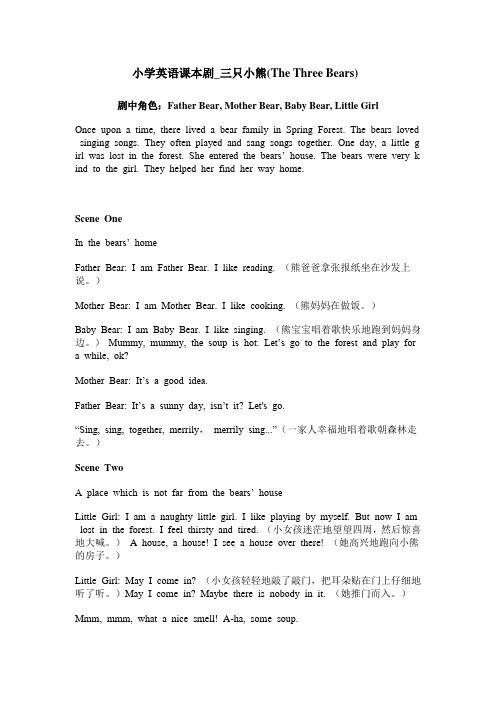 小学英语课本剧_三只小熊(The Three Bears)

剧中角色：Father Bear, Mother Bear, Baby Bear, Little Girl

Once upon a time, there lived a bear family in Spring Forest. The bears loved singing songs. They often played and sang songs together. One day, a little girl was lost in the forest. She entered the bears' house. The bears were very kind to the girl. They helped her find her way home.

Scene One

In the bears' home

Father Bear: I am Father Bear. I like reading. （熊爸爸拿张报纸坐在沙发上说。）

Mother Bear: I am Mother Bear. I like cooking. （熊妈妈在做饭。）

Baby Bear: I am Baby Bear. I like singing. （熊宝宝唱着歌快乐地跑到妈妈身边。） Mummy, mummy, the soup is hot. Let's go to the forest and play for a while, ok?

Mother Bear: It's a good idea.

Father Bear: It's a sunny day, isn't it? Let's go.

"Sing, sing, together, merrily， merrily sing..."（一家人幸福地唱着歌朝森林走去。）

Scene Two

A place which is not far from the bears' house

Little Girl: I am a naughty little girl. I like playing by myself. But now I am lost in the forest. I feel thirsty and tired. （小女孩迷茫地望望四周，然后惊喜地大喊。） A house, a house! I see a house over there! （她高兴地跑向小熊的房子。）

Little Girl: May I come in? （小女孩轻轻地敲了敲门，把耳朵贴在门上仔细地听了听。）May I come in? Maybe there is nobody in it. （她推门而入。）

Mmm, mmm, what a nice smell! A-ha, some soup.